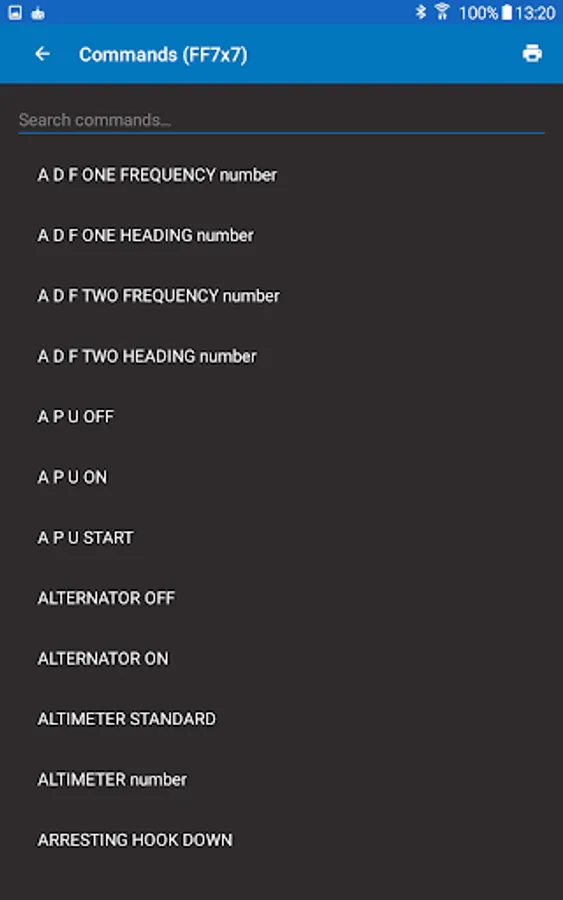 100% 13:20

Commands (FF7x7)

Search commands...

A D F ONE FREQUENCY number

A D F ONE HEADING number

A D F TWO FREQUENCY number

A D F TWO HEADING number

A P U OFF

A P U ON

A P U START

ALTERNATOR OFF

ALTERNATOR ON

ALTIMETER STANDARD

ALTIMETER number

ARRESTING HOOK DOWN